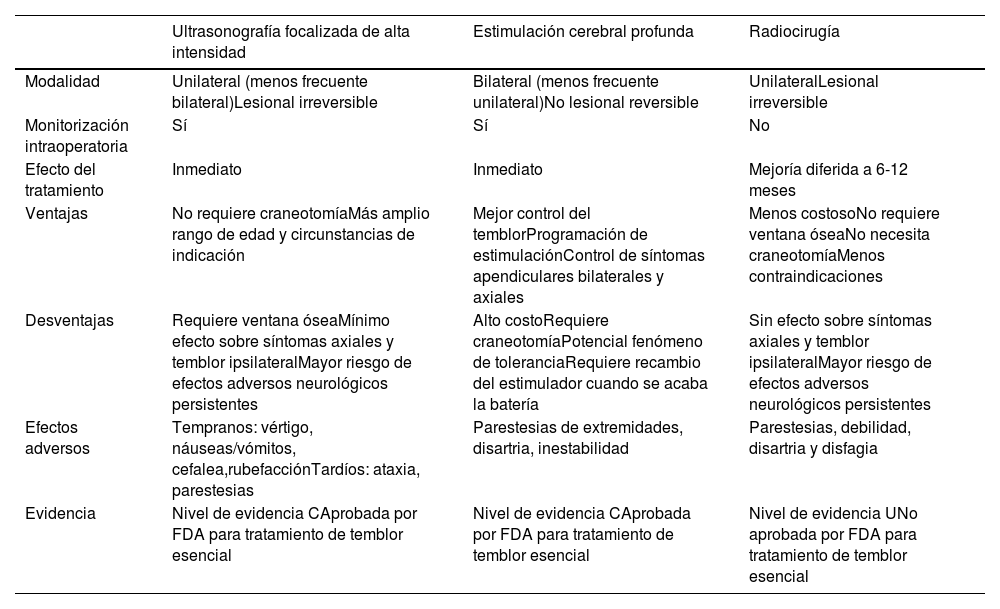 |  | Ultrasonografía focalizada de alta intensidad | Estimulación cerebral profunda | Radiocirugía |
|---|---|---|---|
| Modalidad | Unilateral (menos frecuente bilateral)Lesional irreversible | Bilateral (menos frecuente unilateral)No lesional reversible | UnilateralLesional irreversible |
| Monitorización intraoperatoria | Sí | Sí | No |
| Efecto del tratamiento | Inmediato | Inmediato | Mejoría diferida a 6-12 meses |
| Ventajas | No requiere craneotomíaMás amplio rango de edad y circunstancias de indicación | Mejor control del temblorProgramación de estimulaciónControl de síntomas apendiculares bilaterales y axiales | Menos costosoNo requiere ventana óseaNo necesita craneotomíaMenos contraindicaciones |
| Desventajas | Requiere ventana óseaMínimo efecto sobre síntomas axiales y temblor ipsilateralMayor riesgo de efectos adversos neurológicos persistentes | Alto costoRequiere craneotomíaPotencial fenómeno de toleranciaRequiere recambio del estimulador cuando se acaba la batería | Sin efecto sobre síntomas axiales y temblor ipsilateralMayor riesgo de efectos adversos neurológicos persistentes |
| Efectos adversos | Tempranos: vértigo, náuseas/vómitos, cefalea,rubefacciónTardíos: ataxia, parestesias | Parestesias de extremidades, disartria, inestabilidad | Parestesias, debilidad, disartria y disfagia |
| Evidencia | Nivel de evidencia CAprobada por FDA para tratamiento de temblor esencial | Nivel de evidencia CAprobada por FDA para tratamiento de temblor esencial | Nivel de evidencia UNo aprobada por FDA para tratamiento de temblor esencial |